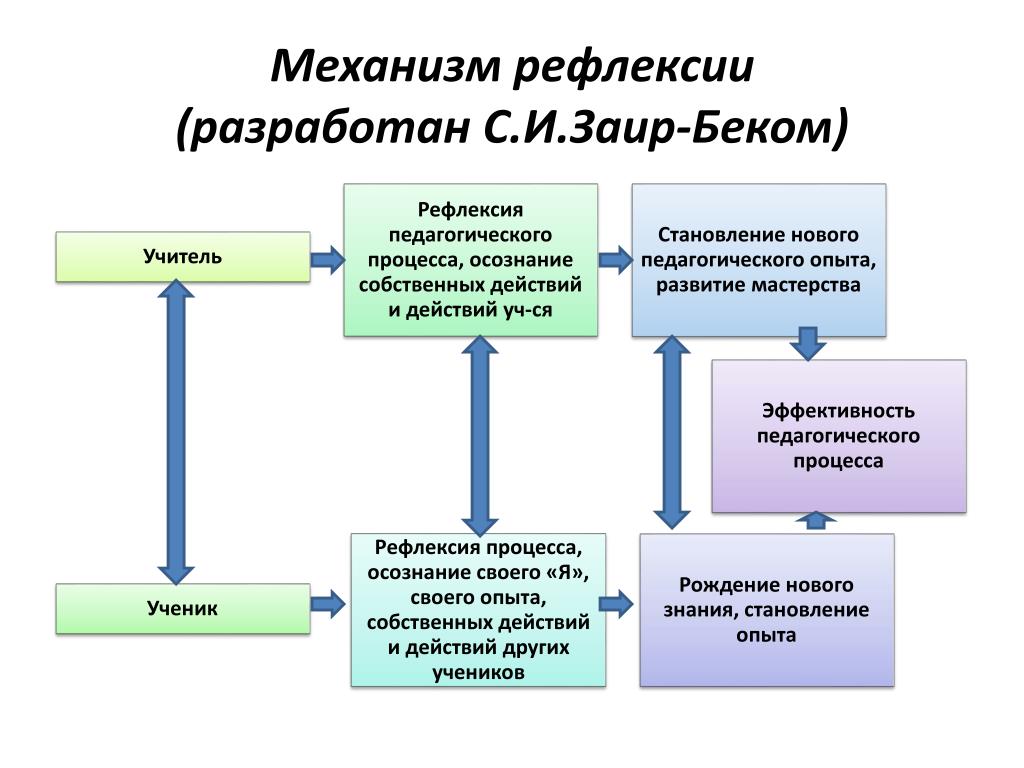 Механизм рефлексии
(разработан С.И.Заир-Беком)

Учитель

Рефлексия педагогического процесса, осознание собственных действий и действий уч-ся

Становление нового педагогического опыта, развитие мастерства

Эффективность педагогического процесса

Ученик

Рефлексия процесса, осознание своего «Я», своего опыта, собственных действий и действий других учеников

Рождение нового знания, становление опыта